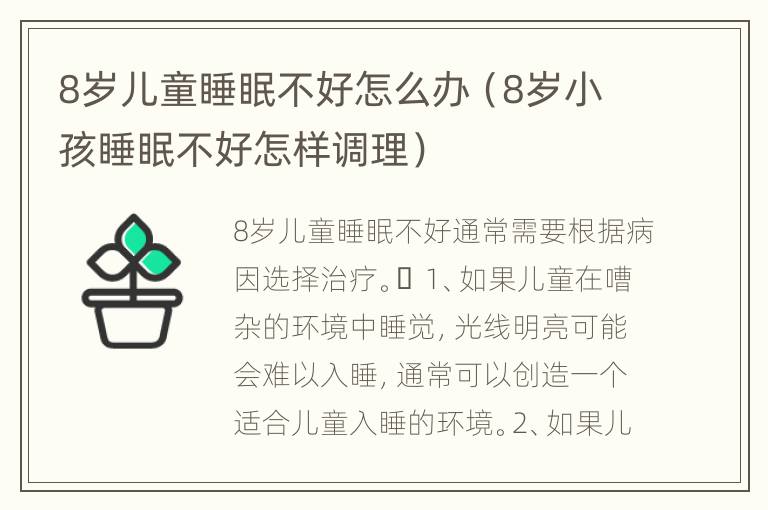 8岁儿童睡眠不好怎么办（8岁小孩睡眠不好怎样调理）

8岁儿童睡眠不好通常需要根据病因选择治疗。 1、如果儿童在嘈杂的环境中睡觉，光线明亮可能会难以入睡，通常可以创造一个适合儿童入睡的环境。2、如果儿